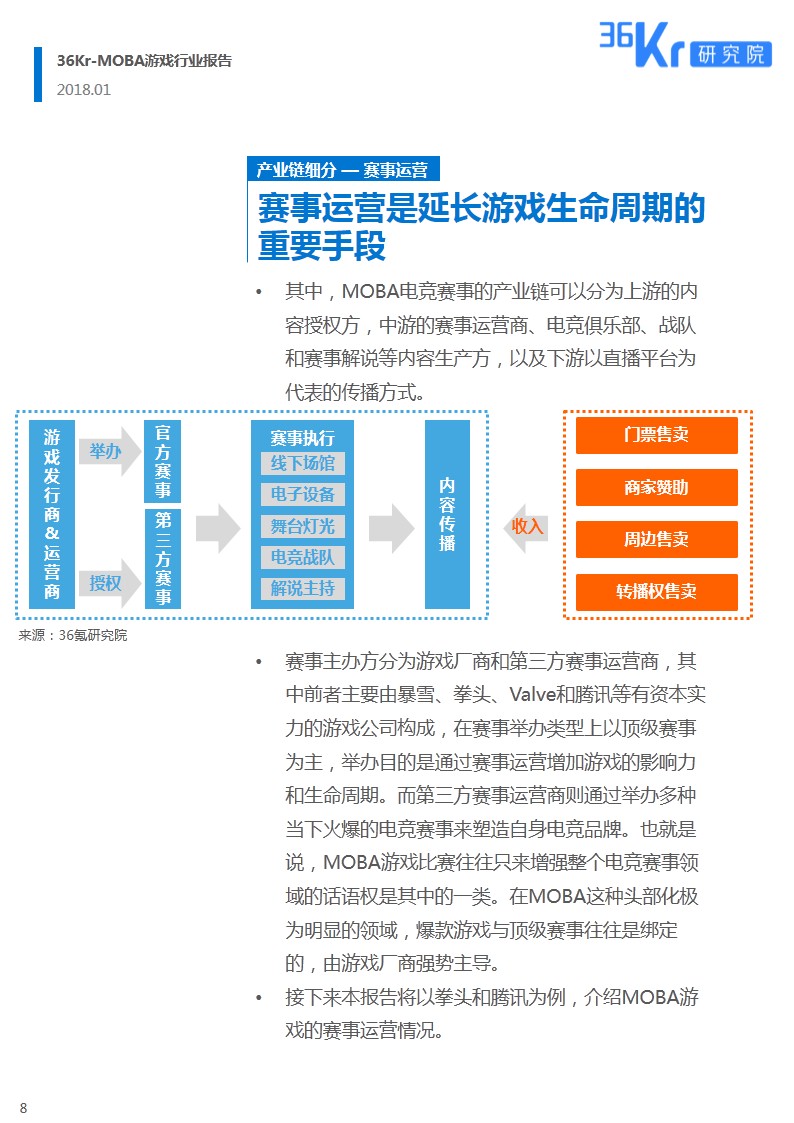 36Kr-MOBA游戏行业报告
2018.01

36Kr 研究院

产业链细分 — 赛事运营
赛事运营是延长游戏生命周期的重要手段

• 其中，MOBA电竞赛事的产业链可以分为上游的内容授权方，中游的赛事运营商、电竞俱乐部、战队和赛事解说等内容生产方，以及下游以直播平台为代表的传播方式。

游戏发行商&运营商
举办
授权
官方赛事
第三方赛事
赛事执行
线下场馆
电子设备
舞台灯光
电竞战队
解说主持
内容传播
收入
门票售卖
商家赞助
周边售卖
转播权售卖

来源：36氪研究院

• 赛事主办方分为游戏厂商和第三方赛事运营商，其中前者主要由暴雪、拳头、Valve和腾讯等有资本实力的游戏公司构成，在赛事举办类型上以顶级赛事为主，举办目的是通过赛事运营增加游戏的影响力和生命周期。而第三方赛事运营商则通过举办多种当下火爆的电竞赛事来塑造自身电竞品牌。也就是说，MOBA游戏比赛往往只来增强整个电竞赛事领域的话语权是其中的一类。在MOBA这种头部化极为明显的领域，爆款游戏与顶级赛事往往是绑定的，由游戏厂商强势主导。
• 接下来本报告将以拳头和腾讯为例，介绍MOBA游戏的赛事运营情况。

8